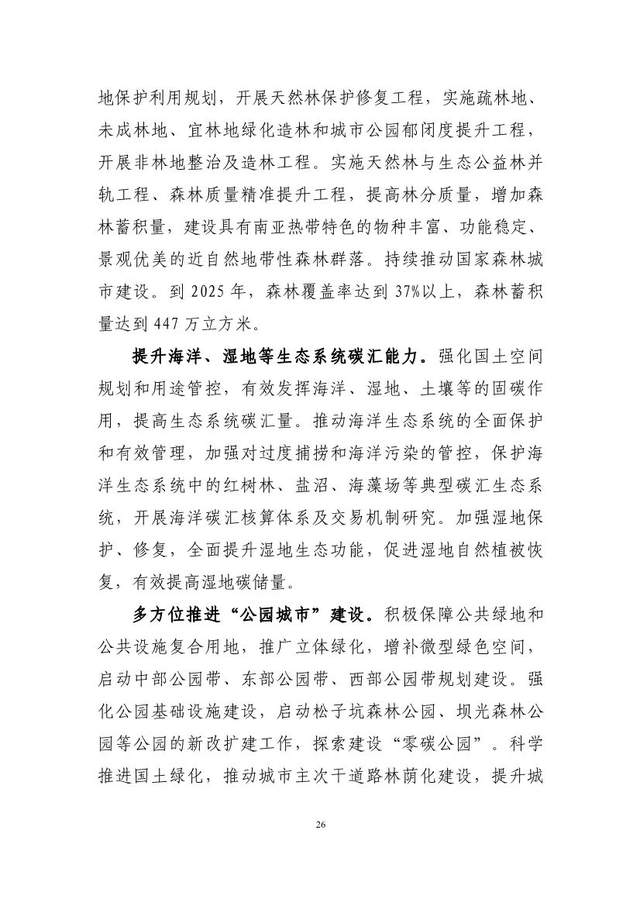 地保护利用规划，开展天然林保护修复工程，实施疏林地、未成林地、宜林地绿化造林和城市公园郁闭度提升工程，开展非林地整治及造林工程。实施天然林与生态公益林并轨工程、森林质量精准提升工程，提高林分质量，增加森林蓄积量，建设具有南亚热带特色的物种丰富、功能稳定、景观优美的近自然地带性森林群落。持续推动国家森林城市建设。到 2025 年，森林覆盖率达到 37%以上，森林蓄积量达到 447 万立方米。

提升海洋、湿地等生态系统碳汇能力。强化国土空间规划和用途管控，有效发挥海洋、湿地、土壤等的固碳作用，提高生态系统碳汇量。推动海洋生态系统的全面保护和有效管理，加强对过度捕捞和海洋污染的管控，保护海洋生态系统中的红树林、盐沼、海藻场等典型碳汇生态系统，开展海洋碳汇核算体系及交易机制研究。加强湿地保护、修复，全面提升湿地生态功能，促进湿地自然植被恢复，有效提高湿地碳储量。

多方位推进“公园城市”建设。积极保障公共绿地和公共设施复合用地，推广立体绿化，增补微型绿色空间，启动中部公园带、东部公园带、西部公园带规划建设。强化公园基础设施建设，启动松子坑森林公园、坝光森林公园等公园的新改扩建工作，探索建设“零碳公园”。科学推进国土绿化，推动城市主次干道路林荫化建设，提升城

26